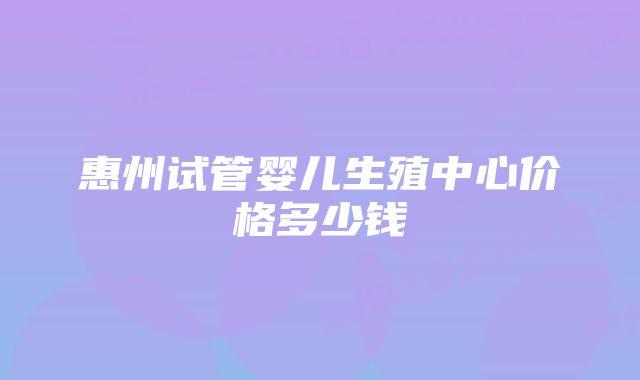 惠州试管婴儿生殖中心价格多少钱